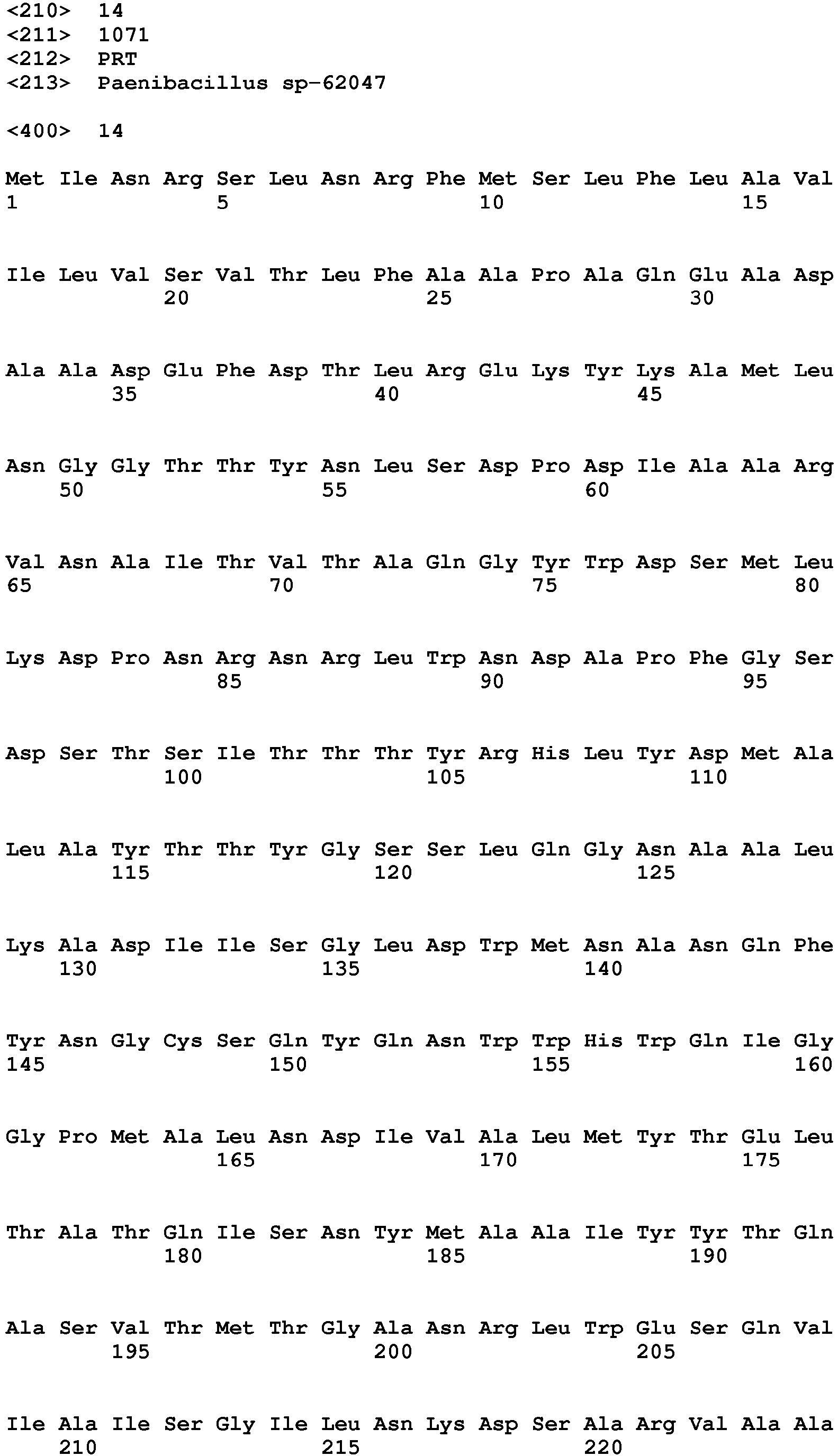 <210> 14
<211> 1071
<212> PRT
<213> Paenibacillus sp-62047

<400> 14

Met Ile Asn Arg Ser Leu Asn Arg Phe Met Ser Leu Phe Leu Ala Val
1 5 10 15

Ile Leu Val Ser Val Thr Leu Phe Ala Ala Pro Ala Gln Glu Ala Asp
20 25 30

Ala Ala Asp Glu Phe Asp Thr Leu Arg Glu Lys Tyr Lys Ala Met Leu
35 40 45

Asn Gly Gly Thr Thr Tyr Asn Leu Ser Asp Pro Asp Ile Ala Ala Arg
50 55 60

Val Asn Ala Ile Thr Val Thr Ala Gln Gly Tyr Trp Asp Ser Met Leu
65 70 75 80

Lys Asp Pro Asn Arg Asn Arg Leu Trp Asn Asp Ala Pro Phe Gly Ser
85 90 95

Asp Ser Thr Ser Ile Thr Thr Thr Tyr Arg His Leu Tyr Asp Met Ala
100 105 110

Leu Ala Tyr Thr Thr Tyr Gly Ser Ser Leu Gln Gly Asn Ala Ala Leu
115 120 125

Lys Ala Asp Ile Ile Ser Gly Leu Asp Trp Met Asn Ala Asn Gln Phe
130 135 140

Tyr Asn Gly Cys Ser Gln Tyr Gln Asn Trp Trp His Trp Gln Ile Gly
145 150 155 160

Gly Pro Met Ala Leu Asn Asp Ile Val Ala Leu Met Tyr Thr Glu Leu
165 170 175

Thr Ala Thr Gln Ile Ser Asn Tyr Met Ala Ala Ile Tyr Tyr Thr Gln
180 185 190

Ala Ser Val Thr Met Thr Gly Ala Asn Arg Leu Trp Glu Ser Gln Val
195 200 205

Ile Ala Ile Ser Gly Ile Leu Asn Lys Asp Ser Ala Arg Val Ala Ala
210 215 220